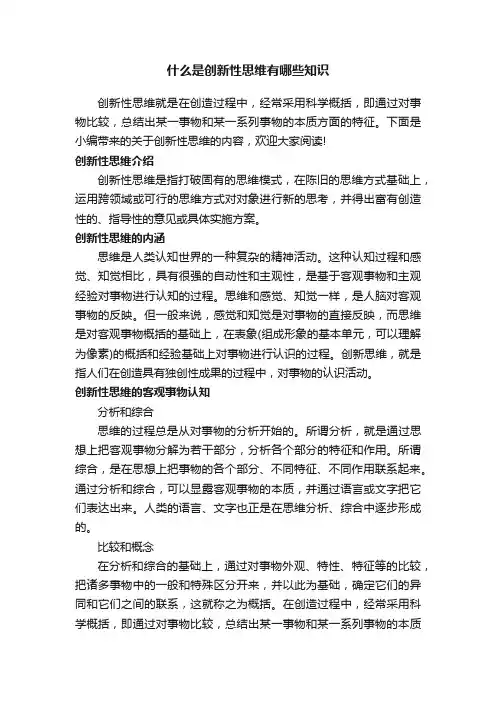 什么是创新性思维有哪些知识

创新性思维就是在创造过程中，经常采用科学概括，即通过对事物比较，总结出某一事物和某一系列事物的本质方面的特征。下面是小编带来的关于创新性思维的内容，欢迎大家阅读!

创新性思维介绍

创新性思维是指打破固有的思维模式，在陈旧的思维方式基础上，运用跨领域或可行的思维方式对对象进行新的思考，并得出富有创造性的、指导性的意见或具体实施方案。

创新性思维的内涵

思维是人类认知世界的一种复杂的精神活动。这种认知过程和感觉、知觉相比，具有很强的自动性和主观性，是基于客观事物和主观经验对事物进行认知的过程。思维和感觉、知觉一样，是人脑对客观事物的反映。但一般来说，感觉和知觉是对事物的直接反映，而思维是对客观事物概括的基础上，在表象(组成形象的基本单元，可以理解为像素)的概括和经验基础上对事物进行认识的过程。创新思维，就是指人们在创造具有独创性成果的过程中，对事物的认识活动。

创新性思维的客观事物认知

分析和综合

思维的过程总是从对事物的分析开始的。所谓分析，就是通过思想上把客观事物分解为若干部分，分析各个部分的特征和作用。所谓综合，是在思想上把事物的各个部分、不同特征、不同作用联系起来。通过分析和综合，可以显露客观事物的本质，并通过语言或文字把它们表达出来。人类的语言、文字也正是在思维分析、综合中逐步形成的。

比较和概念

在分析和综合的基础上，通过对事物外观、特性、特征等的比较，把诸多事物中的一般和特殊区分开来，并以此为基础，确定它们的异同和它们之间的联系，这就称之为概括。在创造过程中，经常采用科学概括，即通过对事物比较，总结出某一事物和某一系列事物的本质